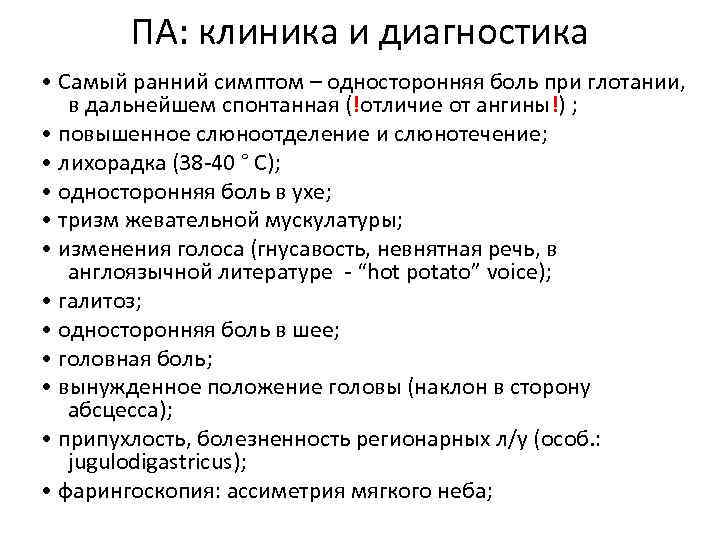 ПА: клиника и диагностика

• Самый ранний симптом – односторонняя боль при глотании, в дальнейшем спонтанная (!отличие от ангины!) ;
• повышенное слюноотделение и слюнотечение;
• лихорадка (38-40 ° С);
• односторонняя боль в ухе;
• тризм жевательной мускулатуры;
• изменения голоса (гнусавость, невнятная речь, в англоязычной литературе - “hot potato” voice);
• галитоз;
• односторонняя боль в шее;
• головная боль;
• вынужденное положение головы (наклон в сторону абсцесса);
• припухлость, болезненность регионарных л/у (особ.: jugulodigastricus);
• фарингоскопия: ассиметрия мягкого неба;